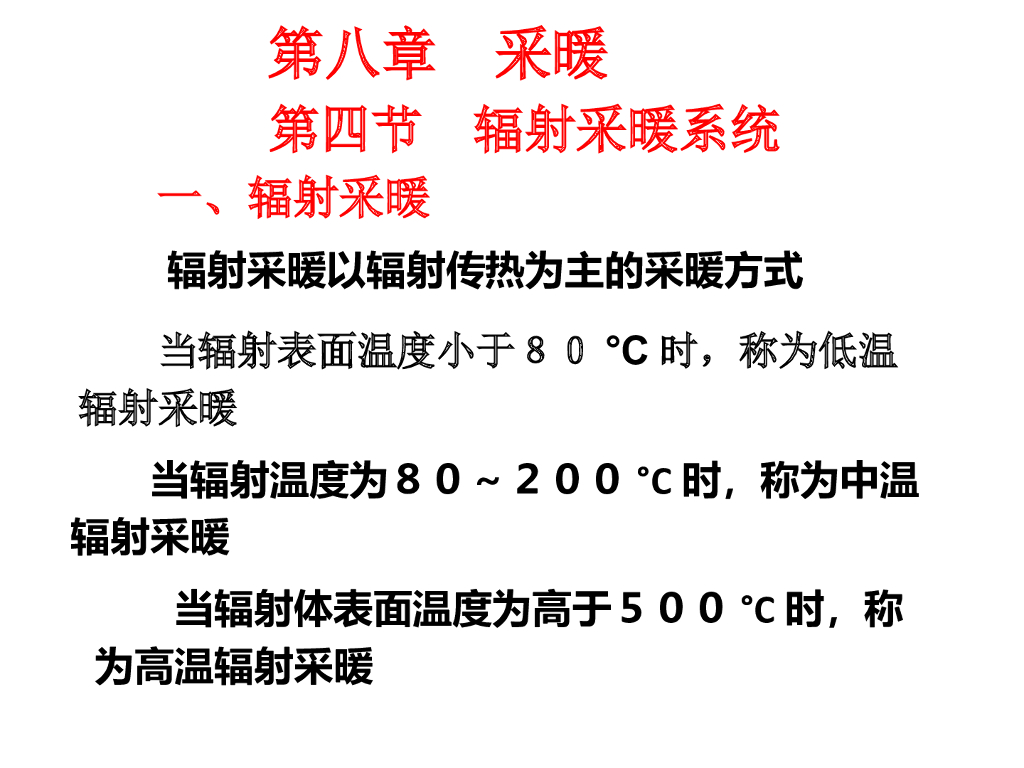 第八章 采暖

第四节 辐射采暖系统

一、辐射采暖

辐射采暖以辐射传热为主的采暖方式

当辐射表面温度小于８０℃时，称为低温辐射采暖

当辐射温度为８０～２００℃时，称为中温辐射采暖

当辐射体表面温度为高于５００℃时，称为高温辐射采暖